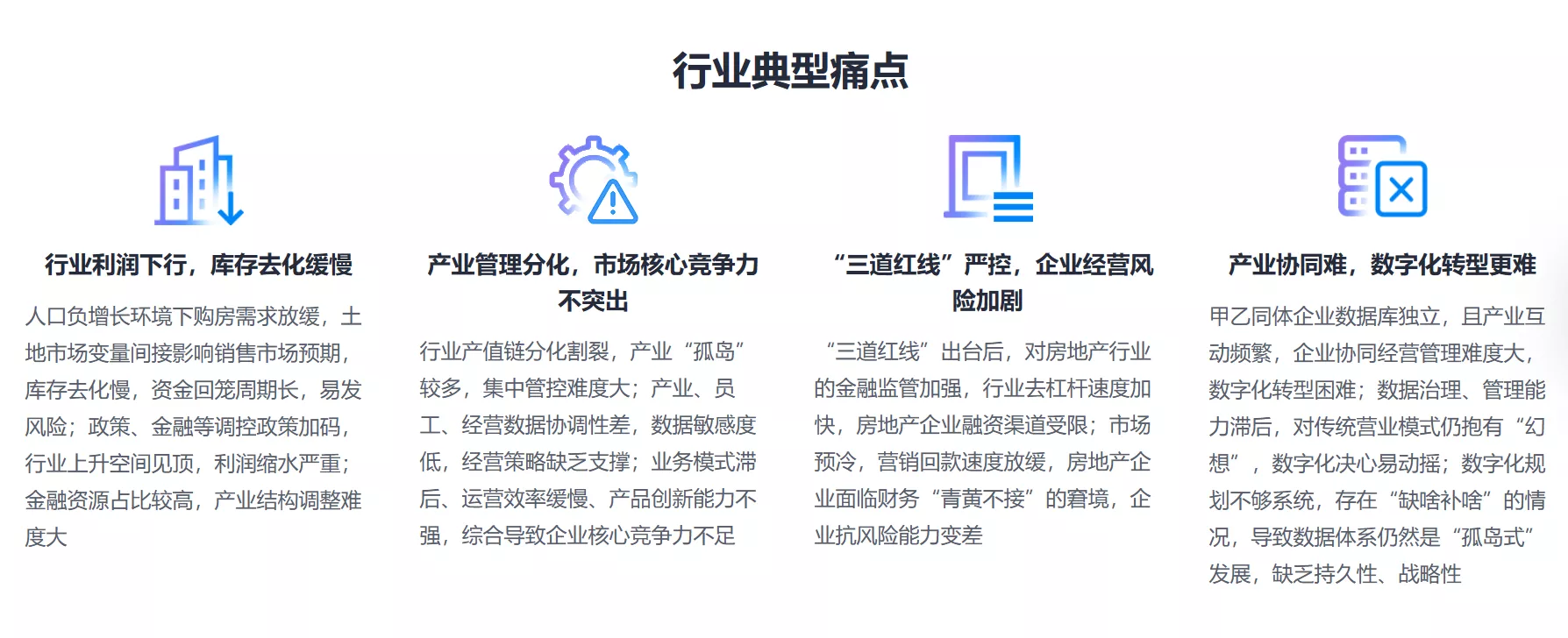 行业典型痛点

行业利润下行，库存去化缓慢

人口负增长环境下购房需求放缓，土地市场变量间接影响销售市场预期，库存去化慢，资金回笼周期长，易发风险；政策、金融等调控政策加码，行业上升空间见顶，利润缩水严重；金融资源占比较高，产业结构调整难度大

产业管理分化，市场核心竞争力不突出

行业产值链分化割裂，产业“孤岛”较多，集中管控难度大；产业、员工、经营数据协调性差，数据敏感度低，经营策略缺乏支撑；业务模式滞后、运营效率缓慢、产品创新能力不强，综合导致企业核心竞争力不足

“三道红线”严控，企业经营风险加剧

“三道红线”出台后，对房地产行业的金融监管加强，行业去杠杆速度加快，房地产企业融资渠道受限；市场预冷，营销回款速度放缓，房地产企业面临财务“青黄不接”的窘境，企业抗风险能力变差

产业协同难，数字化转型更难

甲乙同体企业数据库独立，且产业互动频繁，企业协同经营管理难度大，数字化转型困难；数据治理、管理能力滞后，对传统营业模式仍抱有“幻想”，数字化决心易动摇；数字化规划不够系统，存在“缺啥补啥”的情况，导致数据体系仍然是“孤岛式”发展，缺乏持久性、战略性